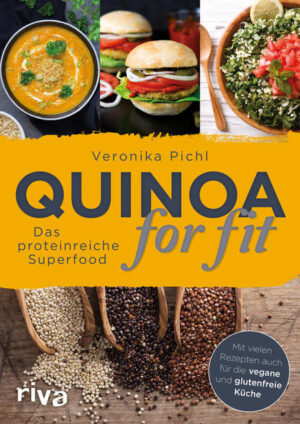 Veronika Pichl

QUINOA for fit

Das proteinreiche Superfood

Mit vielen Rezepten auch für die vegane und glutenfreie Küche

riva